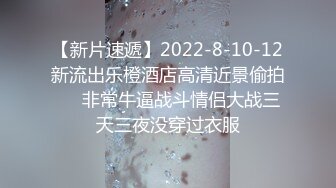 【新片速遞】2022-8-10-12 新流出乐橙酒店高清近景偷拍 非常牛逼战斗情侣大战三天三夜没穿过衣服